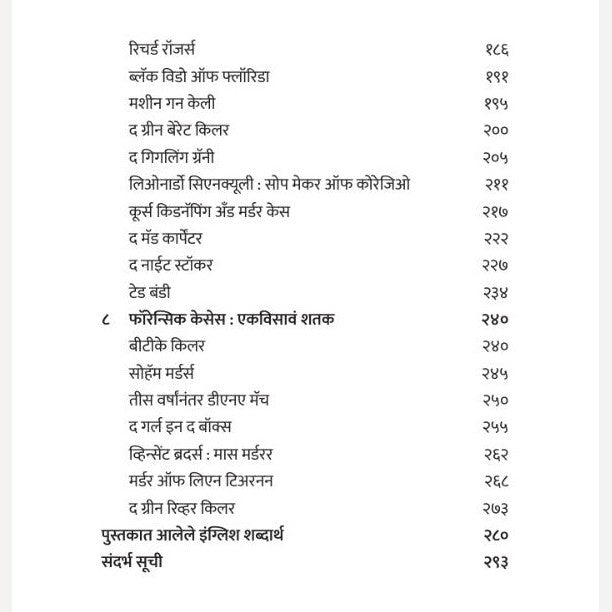 रिचर्ड रॉजर्स १८६
ब्लॅक विडो ऑफ फ्लॉरिडा १९१
मशीन गन केली १९५
द ग्रीन बेरेट किलर २००
द गिगलिंग ग्रॅनी २०५
लिओनार्डो सिएनक्यूली : सोप मेकर ऑफ कोरेजिओ २११
कूर्स किडनॅपिंग अँड मर्डर केस २१७
द मॅड कार्पेंटर २२२
द नाईट स्टॉकर २२७
टेड बंडी २३४
८ फॉरेन्सिक केसेस : एकविसावं शतक २४०
बीटीके किलर २४०
सोहॅम मर्डर्स २४५
तीस वर्षांनंतर डीएनए मॅच २५०
द गर्ल इन द बॉक्स २५५
व्हिन्सेंट ब्रदर्स : मास मर्डरर २६२
मर्डर ऑफ लिएन टिअरनन २६८
द ग्रीन रिव्हर किलर २७३
पुस्तकात आलेले इंग्लिश शब्दार्थ २८०
संदर्भ सूची २९३